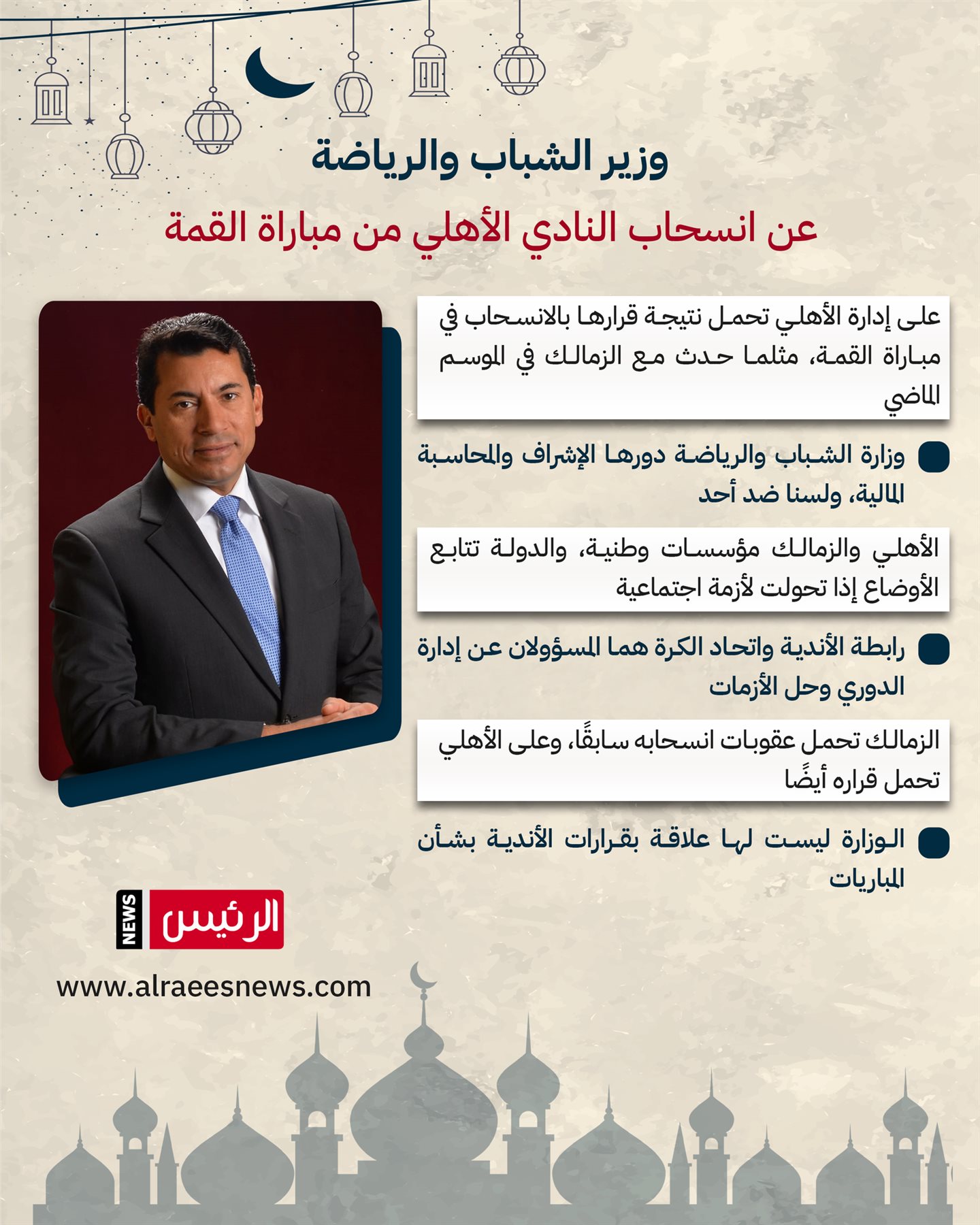 وزير الشباب والرياضة

عن انسحاب النادي الأهلي من مباراة القمة

على إدارة الأهلي تحمل نتيجة قرارها بالانسحاب في مباراة القمة، مثلما حدث مع الزمالك في الموسم الماضي

• وزارة الشباب والرياضة دورها الإشراف والمحاسبة المالية، ولسنا ضد أحد

الأهلي والزمالك مؤسسات وطنية، والدولة تتابع الأوضاع إذا تحولت لأزمة اجتماعية

• رابطة الأندية واتحاد الكرة هما المسؤولان عن إدارة الدوري وحل الأزمات

الزمالك تحمل عقوبات انسحابه سابقًا، وعلى الأهلي تحمل قراره أيضًا

• الوزارة ليست لها علاقة بقرارات الأندية بشأن المباريات

NEWS الرئيس

www.alraeesnews.com